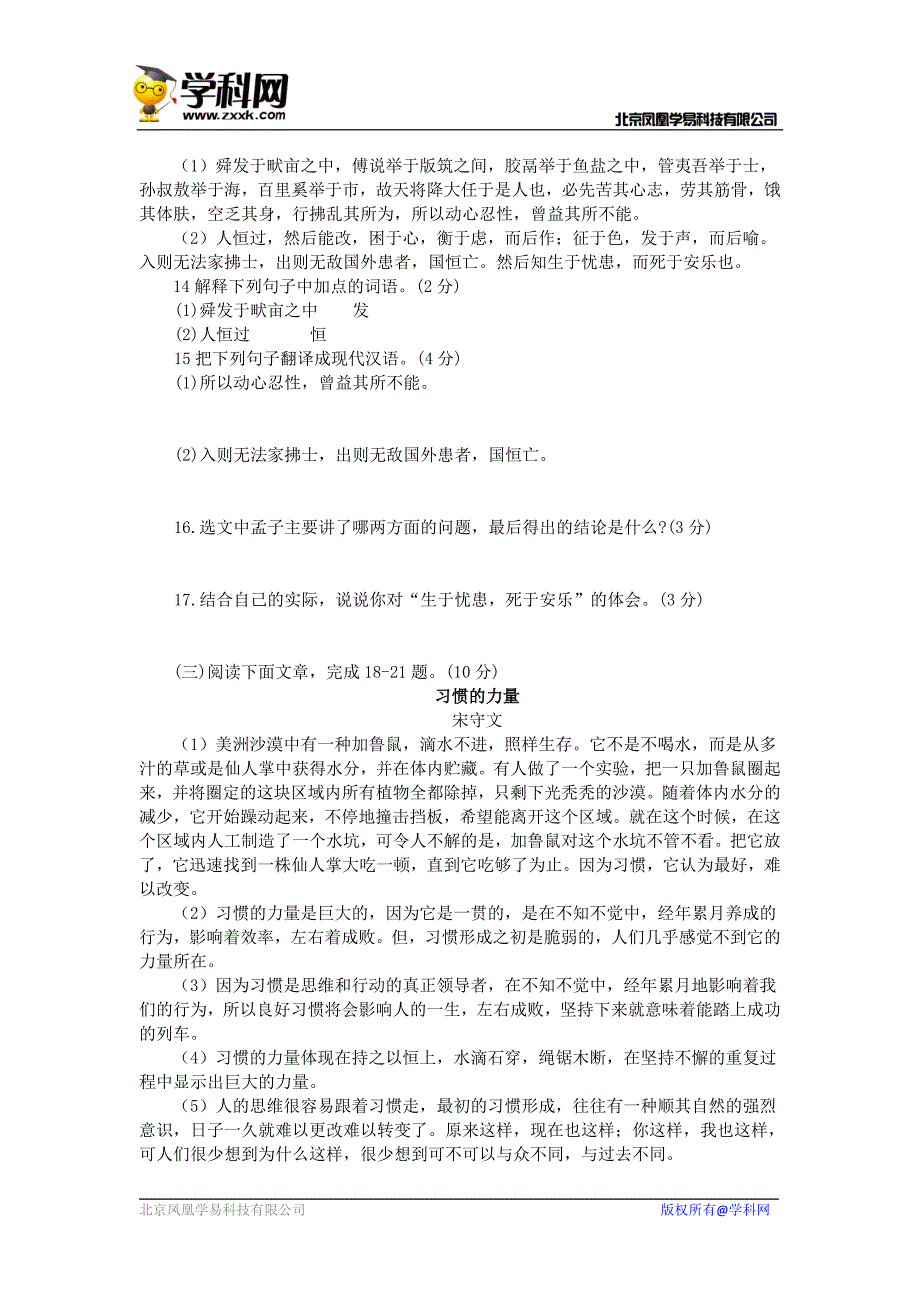 学科网
www.zxxk.com
北京凤凰学易科技有限公司

（1）舜发于畎亩之中，傅说举于版筑之间，胶鬲举于鱼盐之中，管夷吾举于士，孙叔敖举于海，百里奚举于市，故天将降大任于是人也，必先苦其心志，劳其筋骨，饿其体肤，空乏其身，行拂乱其所为，所以动心忍性，曾益其所不能。

（2）人恒过，然后能改，困于心，衡于虑，而后作；征于色，发于声，而后喻。入则无法家拂士，出则无敌国外患者，国恒亡。然后知生于忧患，而死于安乐也。

14 解释下列句子中加点的词语。(2 分)

(1)舜发于畎亩之中　　发

(2)人恒过　　恒

15 把下列句子翻译成现代汉语。(4 分)

(1)所以动心忍性，曾益其所不能。

(2)入则无法家拂士，出则无敌国外患者，国恒亡。

16.选文中孟子主要讲了哪两方面的问题，最后得出的结论是什么?(3 分)

17.结合自己的实际，说说你对“生于忧患，死于安乐”的体会。(3 分)

(三)阅读下面文章，完成 18-21 题。(10 分)

习惯的力量

宋守文

（1）美洲沙漠中有一种加鲁鼠，滴水不进，照样生存。它不是不喝水，而是从多汁的草或是仙人掌中获得水分，并在体内贮藏。有人做了一个实验，把一只加鲁鼠圈起来，并将圈定的这块区域内所有植物全都除掉，只剩下光秃秃的沙漠。随着体内水分的减少，它开始躁动起来，不停地撞击挡板，希望能离开这个区域。就在这个时候，在这个区域内人工制造了一个水坑，可令人不解的是，加鲁鼠对这个水坑不管不看。把它放了，它迅速找到一株仙人掌大吃一顿，直到它吃够了为止。因为习惯，它认为最好，难以改变。

（2）习惯的力量是巨大的，因为它是一贯的，是在不知不觉中，经年累月养成的行为，影响着效率，左右着成败。但，习惯形成之初是脆弱的，人们几乎感觉不到它的力量所在。

（3）因为习惯是思维和行动的真正领导者，在不知不觉中，经年累月地影响着我们的行为，所以良好习惯将会影响人的一生，左右成败，坚持下来就意味着能踏上成功的列车。

（4）习惯的力量体现在持之以恒上，水滴石穿，绳锯木断，在坚持不懈的重复过程中显示出巨大的力量。

（5）人的思维很容易跟着习惯走，最初的习惯形成，往往有一种顺其自然的强烈意识，日子一久就难以更改难以转变了。原来这样，现在也这样；你这样，我也这样，可人们很少想到为什么这样，很少想到可不可以与众不同，与过去不同。

北京凤凰学易科技有限公司　　版权所有@学科网